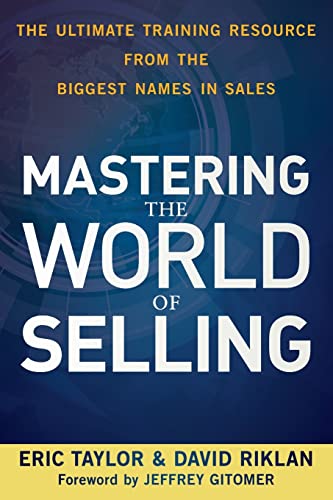 THE ULTIMATE TRAINING RESOURCE FROM THE BIGGEST NAMES IN SALES

MASTERING THE WORLD OF SELLING

ERIC TAYLOR & DAVID RIKLAN
Foreword by JEFFREY GITOMER